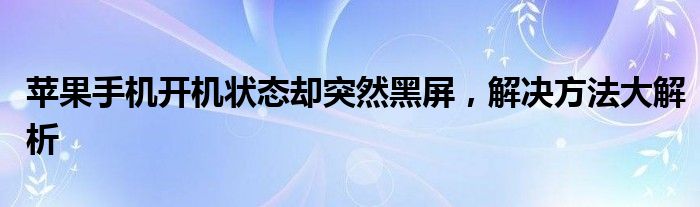 苹果手机开机状态却突然黑屏，解决方法大解析